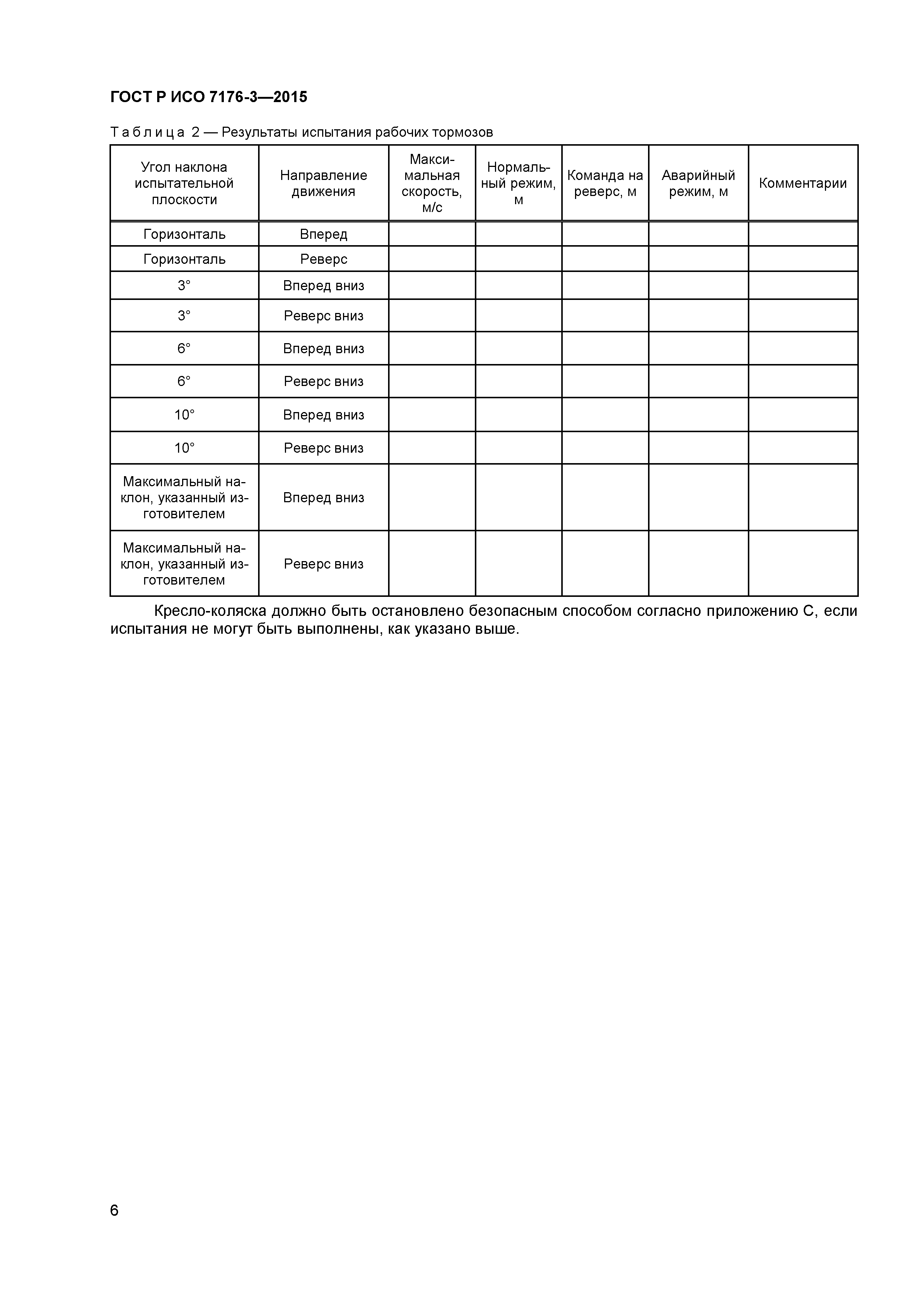 ГОСТ Р ИСО 7176-3—2015

Таблица 2 — Результаты испытания рабочих тормозов

| Угол наклона испытательной плоскости | Направление движения | Максимальная скорость, м/с | Нормальный режим, м | Команда на реверс, м | Аварийный режим, м | Комментарии |
|---|---|---|---|---|---|---|
| Горизонталь | Вперед | | | | | |
| Горизонталь | Реверс | | | | | |
| 3° | Вперед вниз | | | | | |
| 3° | Реверс вниз | | | | | |
| 6° | Вперед вниз | | | | | |
| 6° | Реверс вниз | | | | | |
| 10° | Вперед вниз | | | | | |
| 10° | Реверс вниз | | | | | |
| Максимальный наклон, указанный изготовителем | Вперед вниз | | | | | |
| Максимальный наклон, указанный изготовителем | Реверс вниз | | | | | |

Кресло-коляска должно быть остановлено безопасным способом согласно приложению С, если испытания не могут быть выполнены, как указано выше.

6